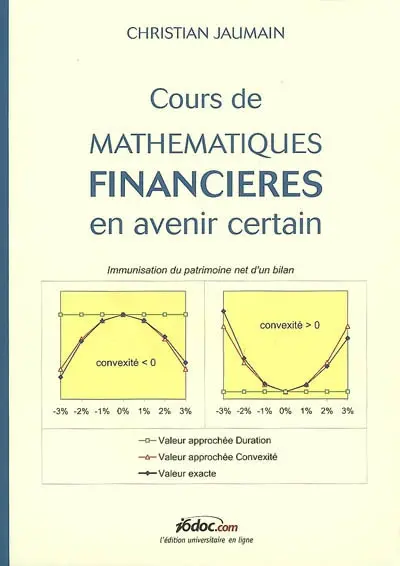 CHRISTIAN JAUMAIN

Cours de
MATHEMATIQUES
FINANCIERES
en avenir certain

Immunisation du patrimoine net d'un bilan

convexité < 0

-3% -2% -1% 0% 1% 2% 3%

convexité > 0

-3% -2% -1% 0% 1% 2% 3%

Valeur approchée Duration
Valeur approchée Convexité
Valeur exacte

i6doc.com
l'édition universitaire en ligne